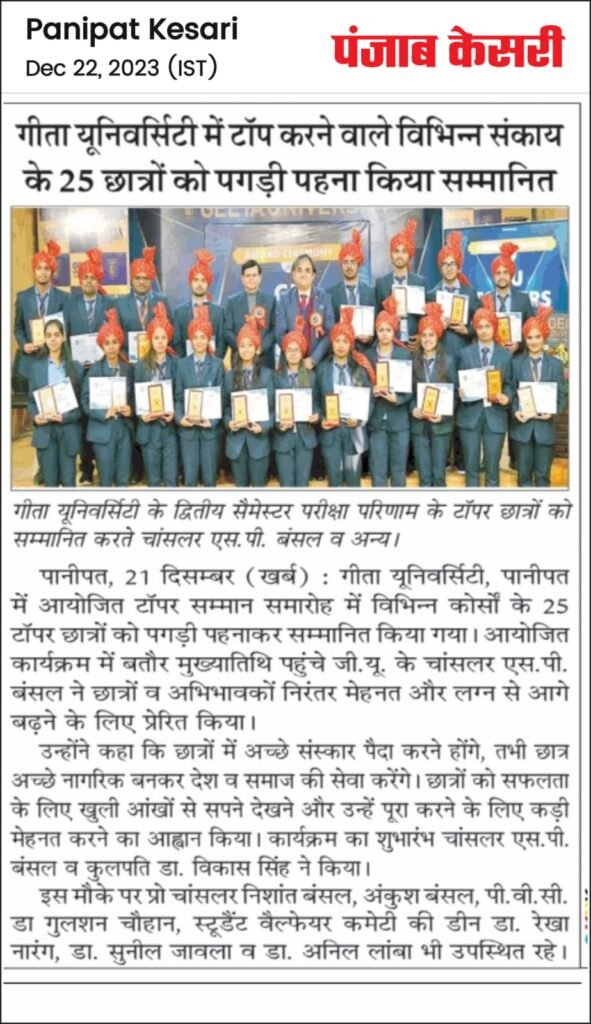 Panipat Kesari
Dec 22, 2023 (IST)

पंजाब केसरी

गीता यूनिवर्सिटी में टॉप करने वाले विभिन्न संकाय के 25 छात्रों को पगड़ी पहना किया सम्मानित

गीता यूनिवर्सिटी के द्वितीय सैमेस्टर परीक्षा परिणाम के टॉपर छात्रों को सम्मानित करते चांसलर एस.पी. बंसल व अन्य।

पानीपत, 21 दिसम्बर (खर्ब) : गीता यूनिवर्सिटी, पानीपत में आयोजित टॉपर सम्मान समारोह में विभिन्न कोर्सों के 25 टॉपर छात्रों को पगड़ी पहनाकर सम्मानित किया गया। आयोजित कार्यक्रम में बतौर मुख्यातिथि पहुंचे जी.यू. के चांसलर एस.पी. बंसल ने छात्रों व अभिभावकों निरंतर मेहनत और लग्न से आगे बढ़ने के लिए प्रेरित किया।

उन्होंने कहा कि छात्रों में अच्छे संस्कार पैदा करने होंगे, तभी छात्र अच्छे नागरिक बनकर देश व समाज की सेवा करेंगे। छात्रों को सफलता के लिए खुली आंखों से सपने देखने और उन्हें पूरा करने के लिए कड़ी मेहनत करने का आह्वान किया। कार्यक्रम का शुभारंभ चांसलर एस.पी. बंसल व कुलपति डा. विकास सिंह ने किया।

इस मौके पर प्रो चांसलर निशांत बंसल, अंकुश बंसल, पी.वी.सी. डा गुलशन चौहान, स्टूडैंट वैल्फेयर कमेटी की डीन डा. रेखा नारंग, डा. सुनील जावला व डा. अनिल लांबा भी उपस्थित रहे।